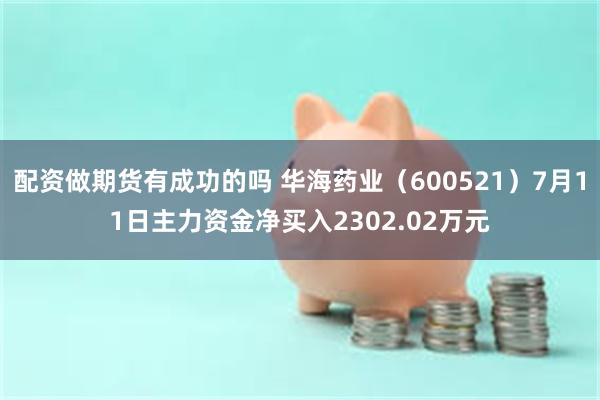 配资做期货有成功的吗 华海药业（600521）7月11日主力资金净买入2302.02万元